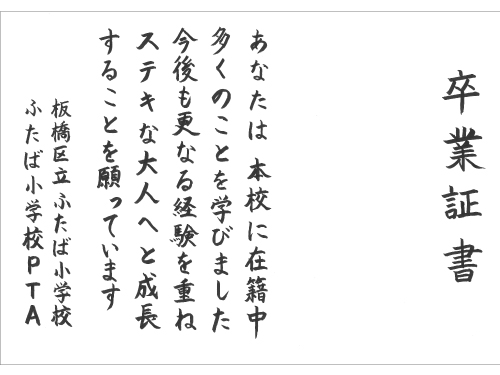 卒業証書

あなたは 本校に在籍中
多くのことを学びました
今後も更なる経験を重ね
ステキな大人へと成長
することを願っています

板橋区立ふたば小学校
ふたば小学校PTA